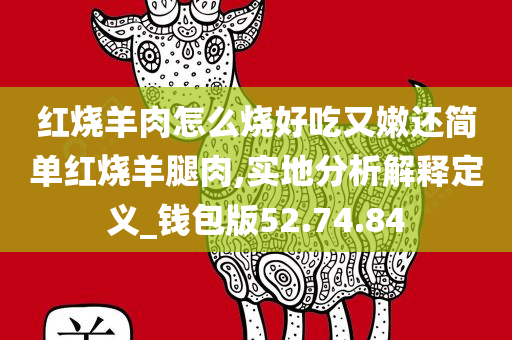 红烧羊肉怎么烧好吃又嫩还简单红烧羊腿肉,实地分析解释定义_钱包版52.74.84

羊